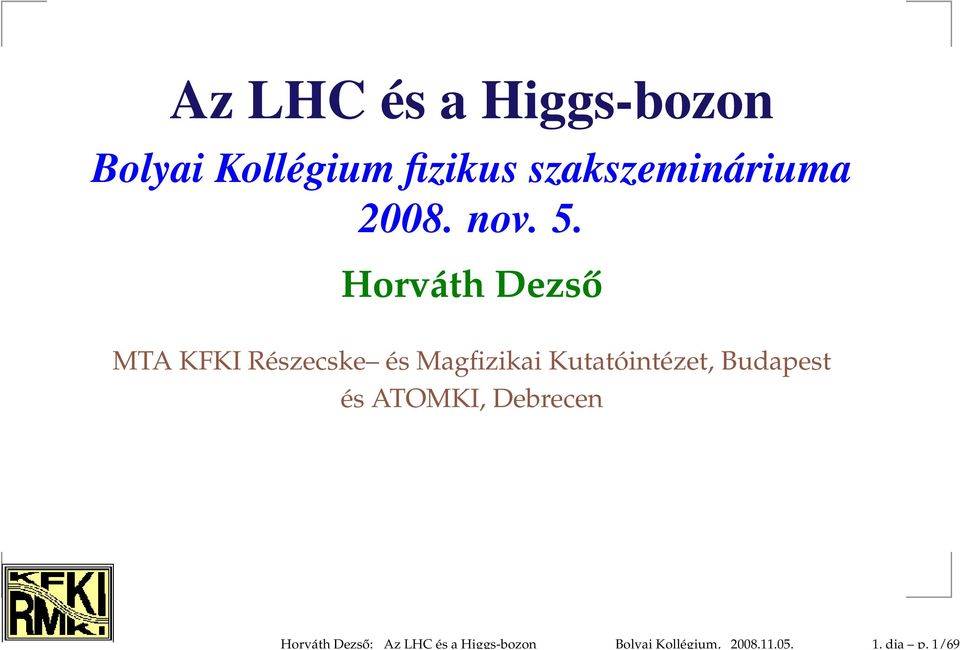 Az LHC és a Higgs-bozon

Bolyai Kollégium fizikus szakszemináriuma
2008. nov. 5.

Horváth Dezső

MTA KFKI Részecske– és Magfizikai Kutatóintézet, Budapest
és ATOMKI, Debrecen

KFKI RMKI

Horváth Dezső: Az LHC és a Higgs-bozon Bolyai Kollégium, 2008.11.05. 1. dia – p. 1/69